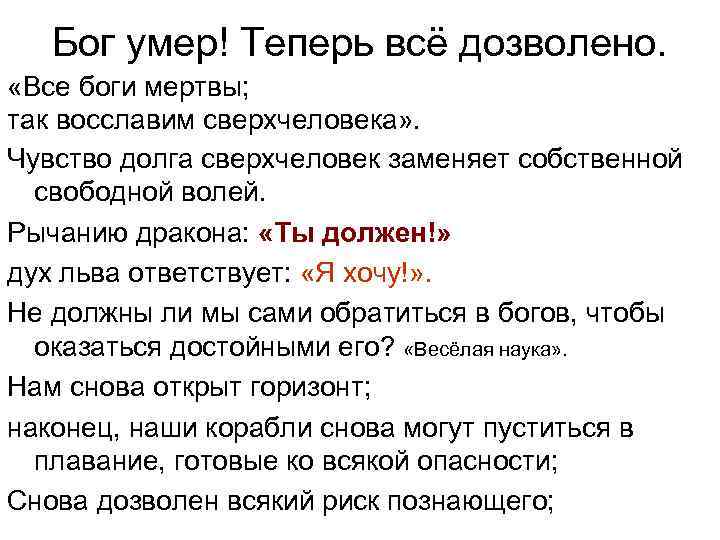 Бог умер! Теперь всё дозволено.

«Все боги мертвы;
так восславим сверхчеловека».

Чувство долга сверхчеловек заменяет собственной свободной волей.

Рычанию дракона: «Ты должен!»

дух льва ответствует: «Я хочу!».

Не должны ли мы сами обратиться в богов, чтобы оказаться достойными его? «Весёлая наука».

Нам снова открыт горизонт;

наконец, наши корабли снова могут пуститься в плавание, готовые ко всякой опасности;

Снова дозволен всякий риск познающего;